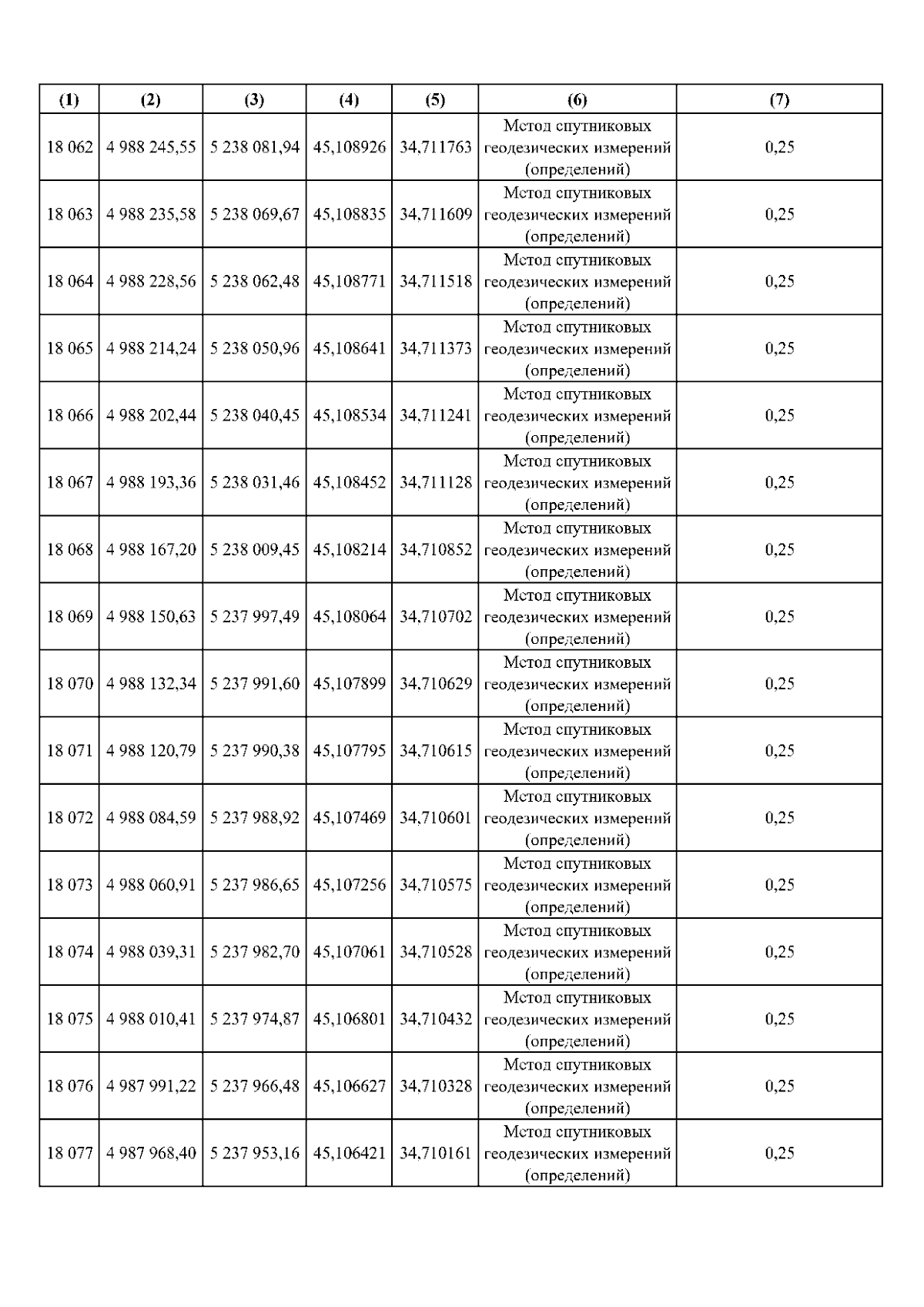 | (1) | (2) | (3) | (4) | (5) | (6) | (7) |
|---|---|---|---|---|---|---|
| 18 062 | 4 988 245,55 | 5 238 081,94 | 45,108926 | 34,711763 | Метод спутниковых геодезических измерений (определений) | 0,25 |
| 18 063 | 4 988 235,58 | 5 238 069,67 | 45,108835 | 34,711609 | Метод спутниковых геодезических измерений (определений) | 0,25 |
| 18 064 | 4 988 228,56 | 5 238 062,48 | 45,108771 | 34,711518 | Метод спутниковых геодезических измерений (определений) | 0,25 |
| 18 065 | 4 988 214,24 | 5 238 050,96 | 45,108641 | 34,711373 | Метод спутниковых геодезических измерений (определений) | 0,25 |
| 18 066 | 4 988 202,44 | 5 238 040,45 | 45,108534 | 34,711241 | Метод спутниковых геодезических измерений (определений) | 0,25 |
| 18 067 | 4 988 193,36 | 5 238 031,46 | 45,108452 | 34,711128 | Метод спутниковых геодезических измерений (определений) | 0,25 |
| 18 068 | 4 988 167,20 | 5 238 009,45 | 45,108214 | 34,710852 | Метод спутниковых геодезических измерений (определений) | 0,25 |
| 18 069 | 4 988 150,63 | 5 237 997,49 | 45,108064 | 34,710702 | Метод спутниковых геодезических измерений (определений) | 0,25 |
| 18 070 | 4 988 132,34 | 5 237 991,60 | 45,107899 | 34,710629 | Метод спутниковых геодезических измерений (определений) | 0,25 |
| 18 071 | 4 988 120,79 | 5 237 990,38 | 45,107795 | 34,710615 | Метод спутниковых геодезических измерений (определений) | 0,25 |
| 18 072 | 4 988 084,59 | 5 237 988,92 | 45,107469 | 34,710601 | Метод спутниковых геодезических измерений (определений) | 0,25 |
| 18 073 | 4 988 060,91 | 5 237 986,65 | 45,107256 | 34,710575 | Метод спутниковых геодезических измерений (определений) | 0,25 |
| 18 074 | 4 988 039,31 | 5 237 982,70 | 45,107061 | 34,710528 | Метод спутниковых геодезических измерений (определений) | 0,25 |
| 18 075 | 4 988 010,41 | 5 237 974,87 | 45,106801 | 34,710432 | Метод спутниковых геодезических измерений (определений) | 0,25 |
| 18 076 | 4 987 991,22 | 5 237 966,48 | 45,106627 | 34,710328 | Метод спутниковых геодезических измерений (определений) | 0,25 |
| 18 077 | 4 987 968,40 | 5 237 953,16 | 45,106421 | 34,710161 | Метод спутниковых геодезических измерений (определений) | 0,25 |